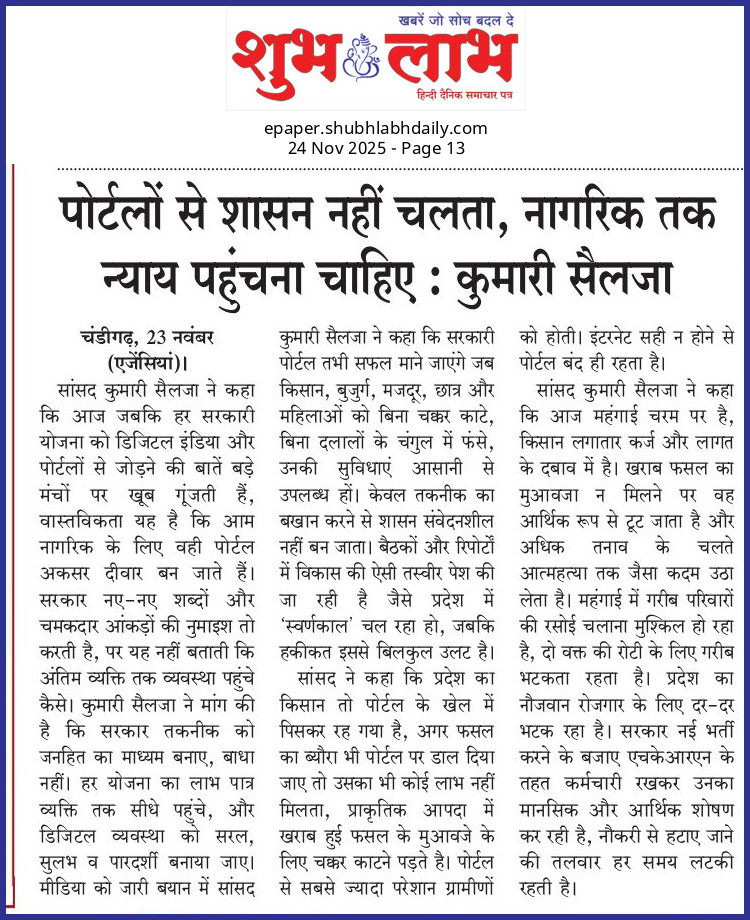 खबरें जो सोच बदल दे
शुभ लाभ
हिन्दी दैनिक समाचार पत्र

epaper.shubhlabhdaily.com
24 Nov 2025 - Page 13

पोर्टलों से शासन नहीं चलता, नागरिक तक न्याय पहुंचना चाहिए : कुमारी सैलजा

चंडीगढ़, 23 नवंबर (एजेंसियां)। सांसद कुमारी सैलजा ने कहा कि आज जबकि हर सरकारी योजना को डिजिटल इंडिया और पोर्टलों से जोड़ने की बातें बड़े मंचों पर खूब गूंजती हैं, वास्तविकता यह है कि आम नागरिक के लिए वही पोर्टल अकसर दीवार बन जाते हैं। सरकार नए-नए शब्दों और चमकदार आंकड़ों की नुमाइश तो करती है, पर यह नहीं बताती कि अंतिम व्यक्ति तक व्यवस्था पहुंचे कैसे। कुमारी सैलजा ने मांग की है कि सरकार तकनीक को जनहित का माध्यम बनाए, बाधा नहीं। हर योजना का लाभ पात्र व्यक्ति तक सीधे पहुंचे, और डिजिटल व्यवस्था को सरल, सुलभ व पारदर्शी बनाया जाए। मीडिया को जारी बयान में सांसद कुमारी सैलजा ने कहा कि सरकारी पोर्टल तभी सफल माने जाएंगे जब किसान, बुजुर्ग, मजदूर, छात्र और महिलाओं को बिना चक्कर काटे, बिना दलालों के चंगुल में फंसे, उनकी सुविधाएं आसानी से उपलब्ध हों। केवल तकनीक का बखान करने से शासन संवेदनशील नहीं बन जाता। बैठकों और रिपोर्टों में विकास की ऐसी तस्वीर पेश की जा रही है जैसे प्रदेश में 'स्वर्णकाल' चल रहा हो, जबकि हकीकत इससे बिलकुल उलट है।

सांसद ने कहा कि प्रदेश का किसान तो पोर्टल के खेल में पिसकर रह गया है, अगर फसल का ब्यौरा भी पोर्टल पर डाल दिया जाए तो उसका भी कोई लाभ नहीं मिलता, प्राकृतिक आपदा में खराब हुई फसल के मुआवजे के लिए चक्कर काटने पड़ते है। पोर्टल से सबसे ज्यादा परेशान ग्रामीणों को होती। इंटरनेट सही न होने से पोर्टल बंद ही रहता है।

सांसद कुमारी सैलजा ने कहा कि आज महंगाई चरम पर है, किसान लगातार कर्ज और लागत के दबाव में है। खराब फसल का मुआवजा न मिलने पर वह आर्थिक रूप से टूट जाता है और अधिक तनाव के चलते आत्महत्या तक जैसा कदम उठा लेता है। महंगाई में गरीब परिवारों की रसोई चलाना मुश्किल हो रहा है, दो वक्त की रोटी के लिए गरीब भटकता रहता है। प्रदेश का नौजवान रोजगार के लिए दर-दर भटक रहा है। सरकार नई भर्ती करने के बजाए एचकेआरएन के तहत कर्मचारी रखकर उनका मानसिक और आर्थिक शोषण कर रही है, नौकरी से हटाए जाने की तलवार हर समय लटकी रहती है।